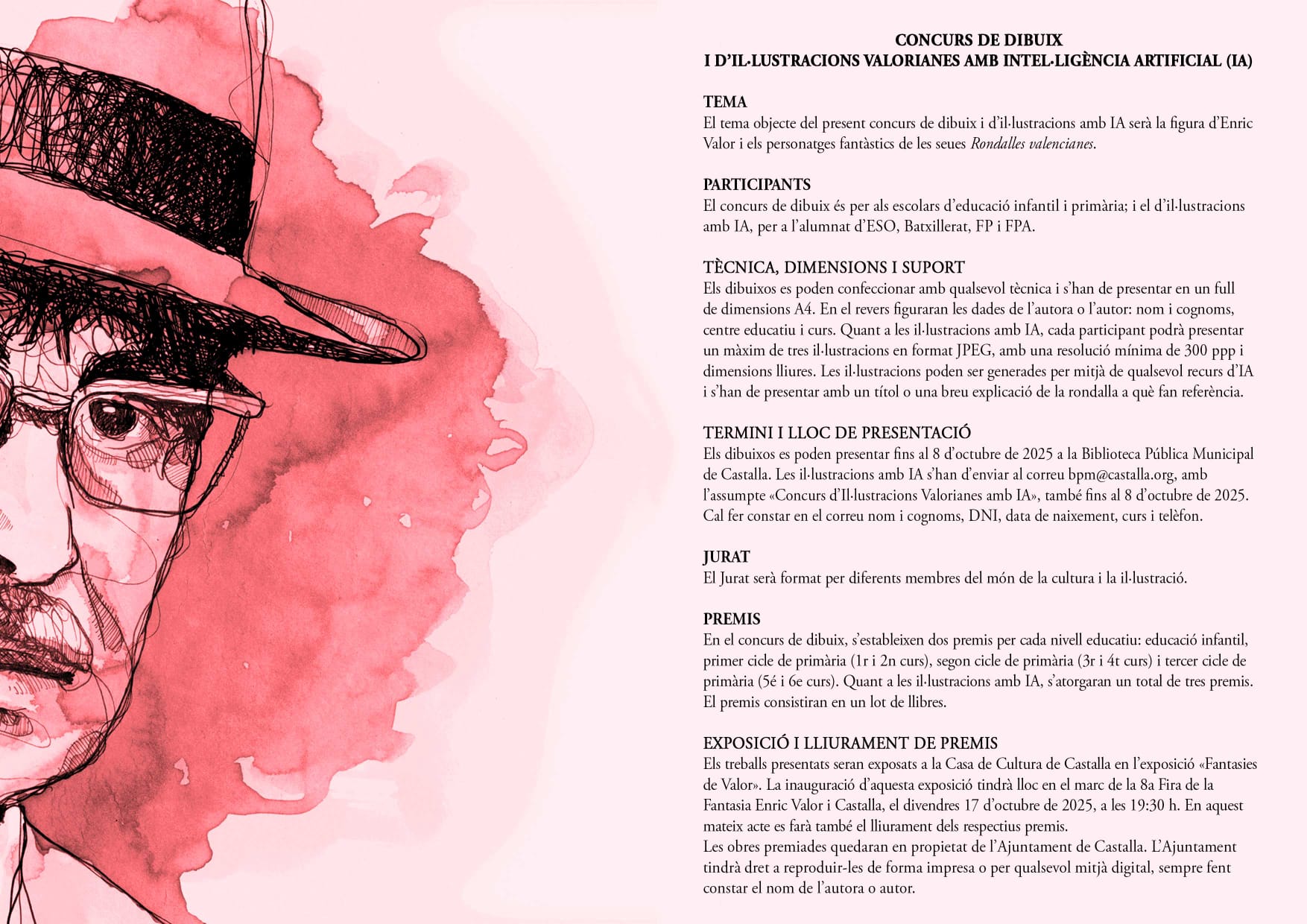 CONCURS DE DIBUIX
I D'IL·LUSTRACIONS VALORIANES AMB INTEL·LIGÈNCIA ARTIFICIAL (IA)

TEMA
El tema objecte del present concurs de dibuix i d'il·lustracions amb IA serà la figura d'Enric Valor i els personatges fantàstics de les seues Rondalles valencianes.

PARTICIPANTS
El concurs de dibuix és per als escolars d'educació infantil i primària; i el d'il·lustracions amb IA, per a l'alumnat d'ESO, Batxillerat, FP i FPA.

TÈCNICA, DIMENSIONS I SUPORT
Els dibuixos es poden confeccionar amb qualsevol tècnica i s'han de presentar en un full de dimensions A4. En el revers figuraran les dades de l'autora o l'autor: nom i cognoms, centre educatiu i curs. Quant a les il·lustracions amb IA, cada participant podrà presentar un màxim de tres il·lustracions en format JPEG, amb una resolució mínima de 300 ppp i dimensions lliures. Les il·lustracions poden ser generades per mitjà de qualsevol recurs d'IA i s'han de presentar amb un títol o una breu explicació de la rondalla a què fan referència.

TERMINI I LLOC DE PRESENTACIÓ
Els dibuixos es poden presentar fins al 8 d'octubre de 2025 a la Biblioteca Pública Municipal de Castalla. Les il·lustracions amb IA s'han d'enviar al correu bpm@castalla.org, amb l'assumpte «Concurs d'Il·lustracions Valorianes amb IA», també fins al 8 d'octubre de 2025. Cal fer constar en el correu nom i cognoms, DNI, data de naixement, curs i telèfon.

JURAT
El Jurat serà format per diferents membres del món de la cultura i la il·lustració.

PREMIS
En el concurs de dibuix, s'estableixen dos premis per cada nivell educatiu: educació infantil, primer cicle de primària (1r i 2n curs), segon cicle de primària (3r i 4t curs) i tercer cicle de primària (5é i 6e curs). Quant a les il·lustracions amb IA, s'atorgaran un total de tres premis. El premis consistiran en un lot de llibres.

EXPOSICIÓ I LLIURAMENT DE PREMIS
Els treballs presentats seran exposats a la Casa de Cultura de Castalla en l'exposició «Fantasies de Valor». La inauguració d'aquesta exposició tindrà lloc en el marc de la 8a Fira de la Fantasia Enric Valor i Castalla, el divendres 17 d'octubre de 2025, a les 19:30 h. En aquest mateix acte es farà també el lliurament dels respectius premis.
Les obres premiades quedaran en propietat de l'Ajuntament de Castalla. L'Ajuntament tindrà dret a reproduir-les de forma impresa o per qualsevol mitjà digital, sempre fent constar el nom de l'autora o autor.